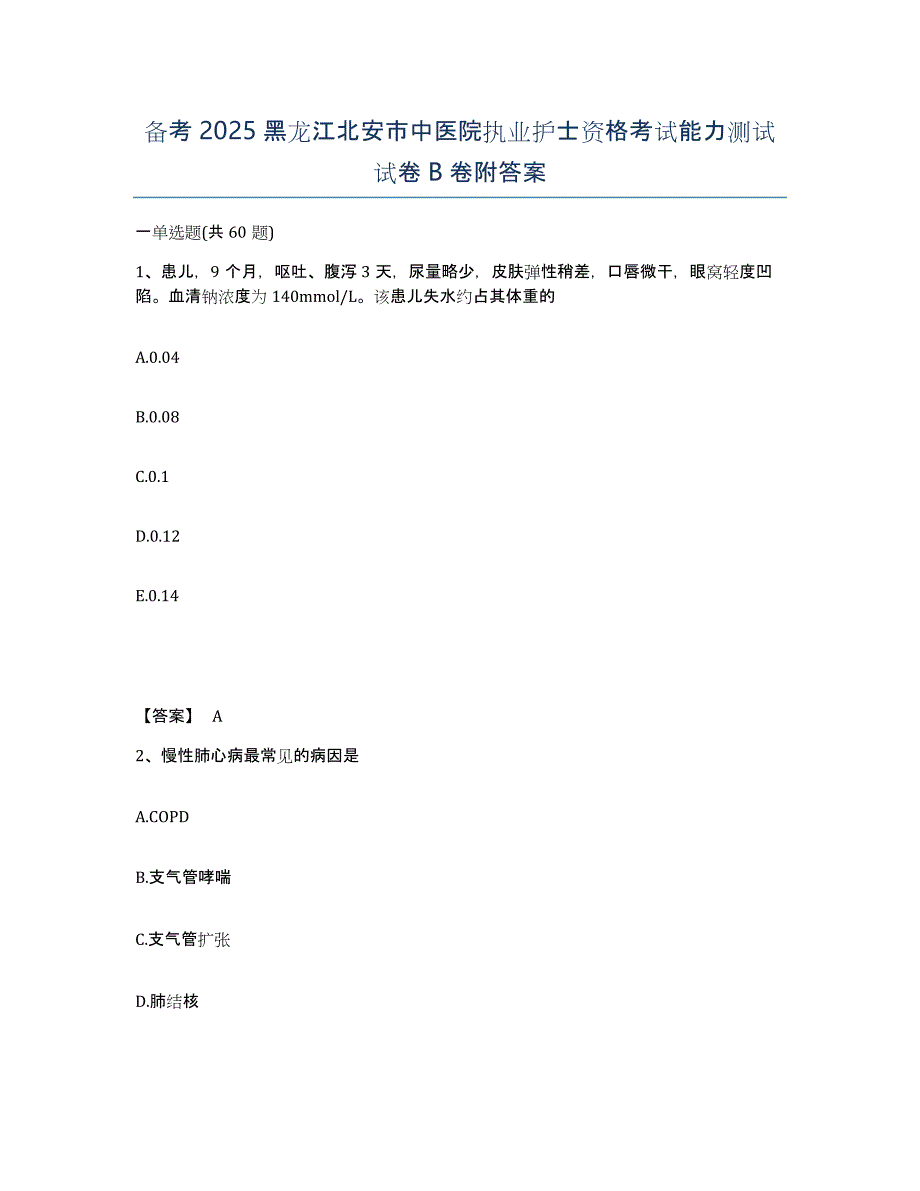 备考 2025 黑龙江北安市中医院执业护士资格考试能力测试试卷 B 卷附答案

一单选题(共 60 题)

1、患儿，9 个月，呕吐、腹泻 3 天，尿量略少，皮肤弹性稍差，口唇微干，眼窝轻度凹陷。血清钠浓度为 140mmol/L。该患儿失水约占其体重的

A.0.04

B.0.08

C.0.1

D.0.12

E.0.14

【答案】 A

2、慢性肺心病最常见的病因是

A.COPD

B.支气管哮喘

C.支气管扩张

D.肺结核